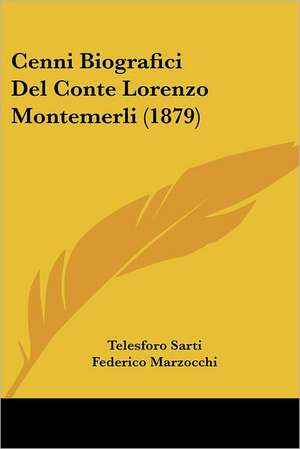 Cenni Biografici Del Conte Lorenzo Montemerli (1879)

Telesforo Sarti
Federico Marzocchi